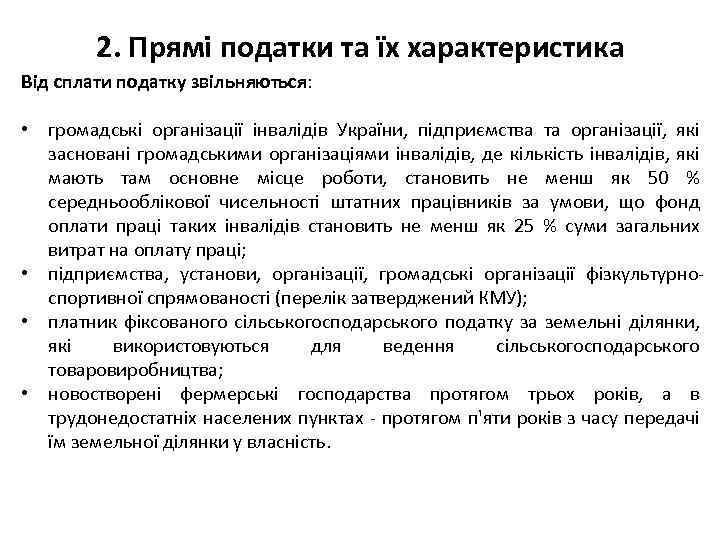 2. Прямі податки та їх характеристика

Від сплати податку звільняються:

• громадські організації інвалідів України, підприємства та організації, які засновані громадськими організаціями інвалідів, де кількість інвалідів, які мають там основне місце роботи, становить не менш як 50 % середньооблікової чисельності штатних працівників за умови, що фонд оплати праці таких інвалідів становить не менш як 25 % суми загальних витрат на оплату праці;
• підприємства, установи, організації, громадські організації фізкультурно-спортивної спрямованості (перелік затверджений КМУ);
• платник фіксованого сільськогосподарського податку за земельні ділянки, які використовуються для ведення сільськогосподарського товаровиробництва;
• новостворені фермерські господарства протягом трьох років, а в трудонедостатніх населених пунктах - протягом п'яти років з часу передачі їм земельної ділянки у власність.